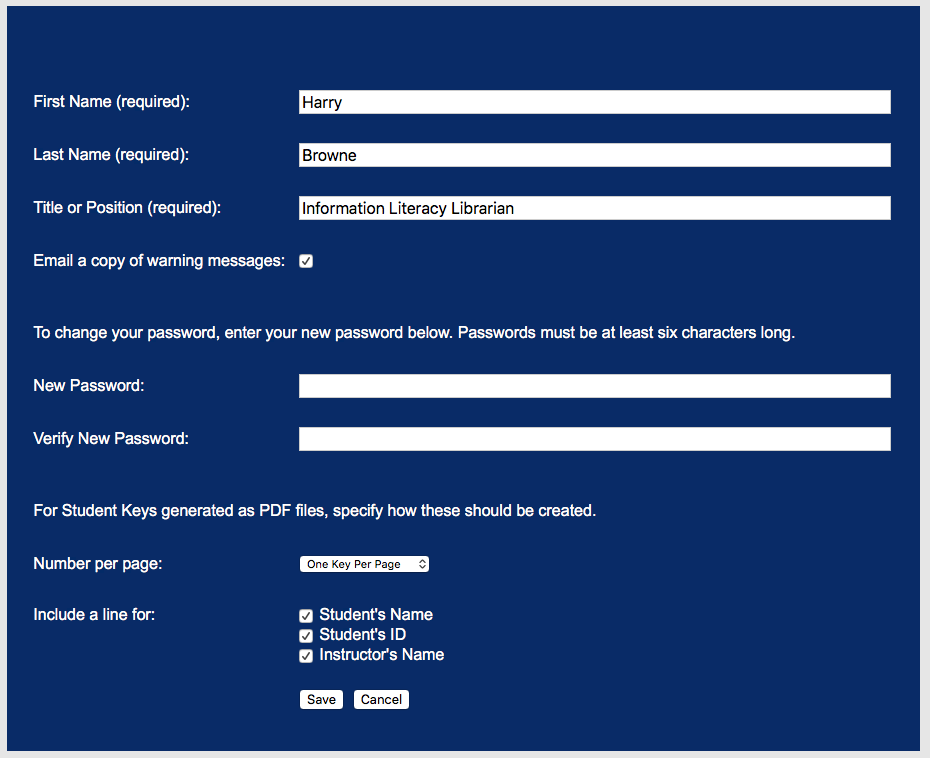 First Name (required): Harry

Last Name (required): Browne

Title or Position (required): Information Literacy Librarian

Email a copy of warning messages:

To change your password, enter your new password below. Passwords must be at least six characters long.

New Password:

Verify New Password:

For Student Keys generated as PDF files, specify how these should be created.

Number per page: One Key Per Page

Include a line for:
Student's Name
Student's ID
Instructor's Name

Save Cancel